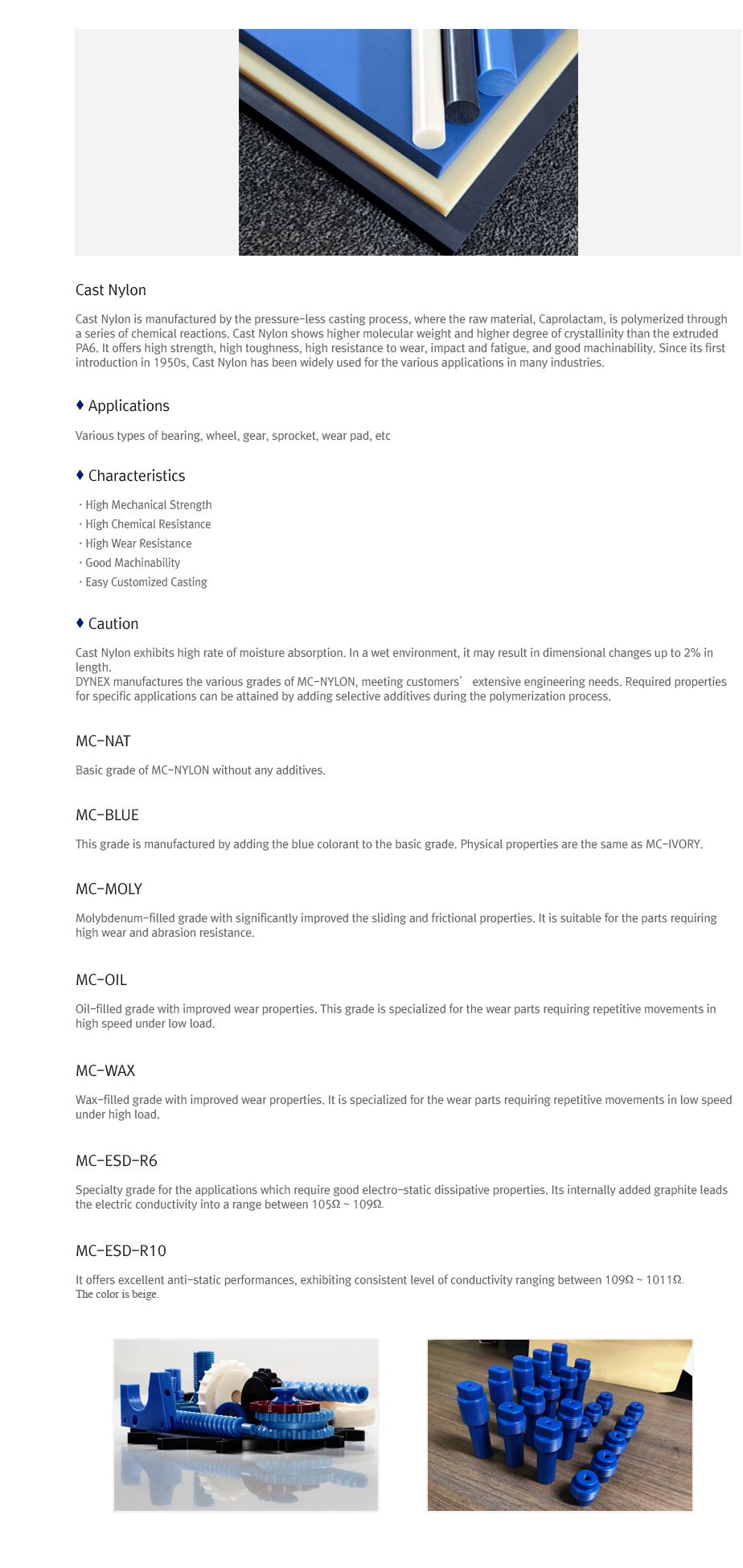 Cast Nylon

Cast Nylon is manufactured by the pressure-less casting process, where the raw material, Caprolactam, is polymerized through a series of chemical reactions. Cast Nylon shows higher molecular weight and higher degree of crystallinity than the extruded PA6. It offers high strength, high toughness, high resistance to wear, impact and fatigue, and good machinability. Since its first introduction in 1950s, Cast Nylon has been widely used for the various applications in many industries.

♦ Applications

Various types of bearing, wheel, gear, sprocket, wear pad, etc

♦ Characteristics

· High Mechanical Strength
· High Chemical Resistance
· High Wear Resistance
· Good Machinability
· Easy Customized Casting

♦ Caution

Cast Nylon exhibits high rate of moisture absorption. In a wet environment, it may result in dimensional changes up to 2% in length.
DYNEX manufactures the various grades of MC-NYLON, meeting customers' extensive engineering needs. Required properties for specific applications can be attained by adding selective additives during the polymerization process.

MC-NAT

Basic grade of MC-NYLON without any additives.

MC-BLUE

This grade is manufactured by adding the blue colorant to the basic grade. Physical properties are the same as MC-IVORY.

MC-MOLY

Molybdenum-filled grade with significantly improved the sliding and frictional properties. It is suitable for the parts requiring high wear and abrasion resistance.

MC-OIL

Oil-filled grade with improved wear properties. This grade is specialized for the wear parts requiring repetitive movements in high speed under low load.

MC-WAX

Wax-filled grade with improved wear properties. It is specialized for the wear parts requiring repetitive movements in low speed under high load.

MC-ESD-R6

Specialty grade for the applications which require good electro-static dissipative properties. Its internally added graphite leads the electric conductivity into a range between 105Ω ~ 109Ω.

MC-ESD-R10

It offers excellent anti-static performances, exhibiting consistent level of conductivity ranging between 109Ω ~ 1011Ω.
The color is beige.